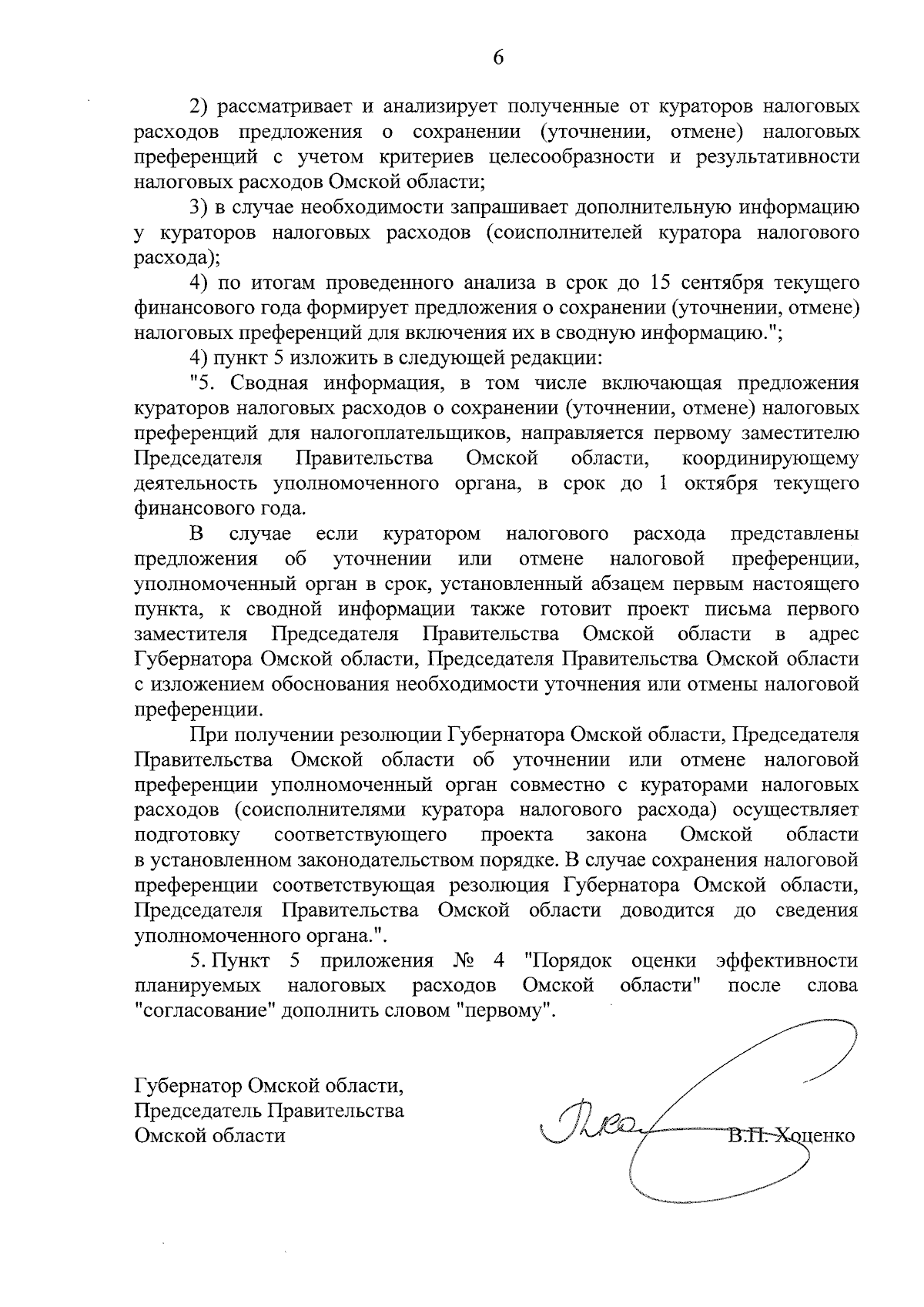 6

2) рассматривает и анализирует полученные от кураторов налоговых расходов предложения о сохранении (уточнении, отмене) налоговых преференций с учетом критериев целесообразности и результативности налоговых расходов Омской области;

3) в случае необходимости запрашивает дополнительную информацию у кураторов налоговых расходов (соисполнителей куратора налогового расхода);

4) по итогам проведенного анализа в срок до 15 сентября текущего финансового года формирует предложения о сохранении (уточнении, отмене) налоговых преференций для включения их в сводную информацию.";

4) пункт 5 изложить в следующей редакции:

"5. Сводная информация, в том числе включающая предложения кураторов налоговых расходов о сохранении (уточнении, отмене) налоговых преференций для налогоплательщиков, направляется первому заместителю Председателя Правительства Омской области, координирующему деятельность уполномоченного органа, в срок до 1 октября текущего финансового года.

В случае если куратором налогового расхода представлены предложения об уточнении или отмене налоговой преференции, уполномоченный орган в срок, установленный абзацем первым настоящего пункта, к сводной информации также готовит проект письма первого заместителя Председателя Правительства Омской области в адрес Губернатора Омской области, Председателя Правительства Омской области с изложением обоснования необходимости уточнения или отмены налоговой преференции.

При получении резолюции Губернатора Омской области, Председателя Правительства Омской области об уточнении или отмене налоговой преференции уполномоченный орган совместно с кураторами налоговых расходов (соисполнителями куратора налогового расхода) осуществляет подготовку соответствующего проекта закона Омской области в установленном законодательством порядке. В случае сохранения налоговой преференции соответствующая резолюция Губернатора Омской области, Председателя Правительства Омской области доводится до сведения уполномоченного органа.".

5. Пункт 5 приложения № 4 "Порядок оценки эффективности планируемых налоговых расходов Омской области" после слова "согласование" дополнить словом "первому".

Губернатор Омской области,
Председатель Правительства
Омской области

В.П. Хоценко